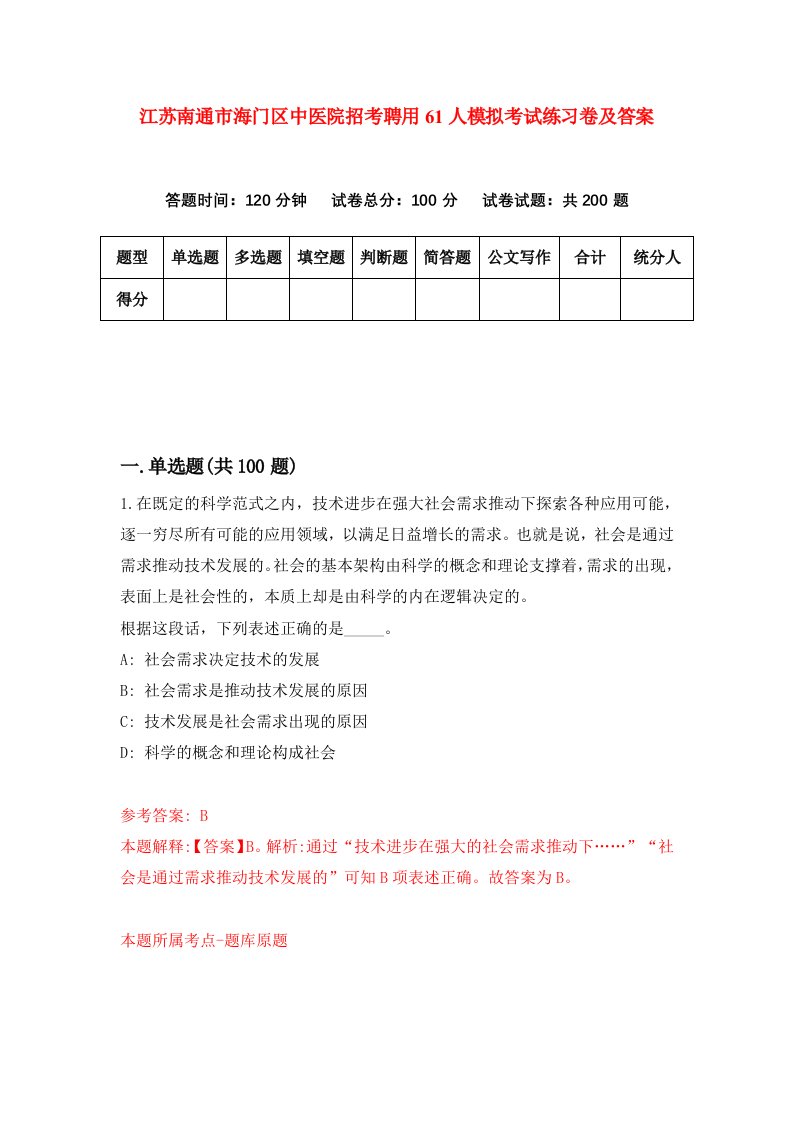 江苏南通市海门区中医院招考聘用61人模拟考试练习卷及答案

答题时间：120分钟　试卷总分：100分　试卷试题：共200题

| 题型 | 单选题 | 多选题 | 填空题 | 判断题 | 简答题 | 公文写作 | 合计 | 统分人 |
|---|---|---|---|---|---|---|---|---|
| 得分 | | | | | | | | |

一.单选题(共100题)

1.在既定的科学范式之内，技术进步在强大社会需求推动下探索各种应用可能，逐一穷尽所有可能的应用领域，以满足日益增长的需求。也就是说，社会是通过需求推动技术发展的。社会的基本架构由科学的概念和理论支撑着，需求的出现，表面上是社会性的，本质上却是由科学的内在逻辑决定的。
根据这段话，下列表述正确的是_____。
A: 社会需求决定技术的发展
B: 社会需求是推动技术发展的原因
C: 技术发展是社会需求出现的原因
D: 科学的概念和理论构成社会

参考答案: B
本题解释:【答案】B。解析:通过“技术进步在强大的社会需求推动下……”“社会是通过需求推动技术发展的”可知B项表述正确。故答案为B。

本题所属考点-题库原题